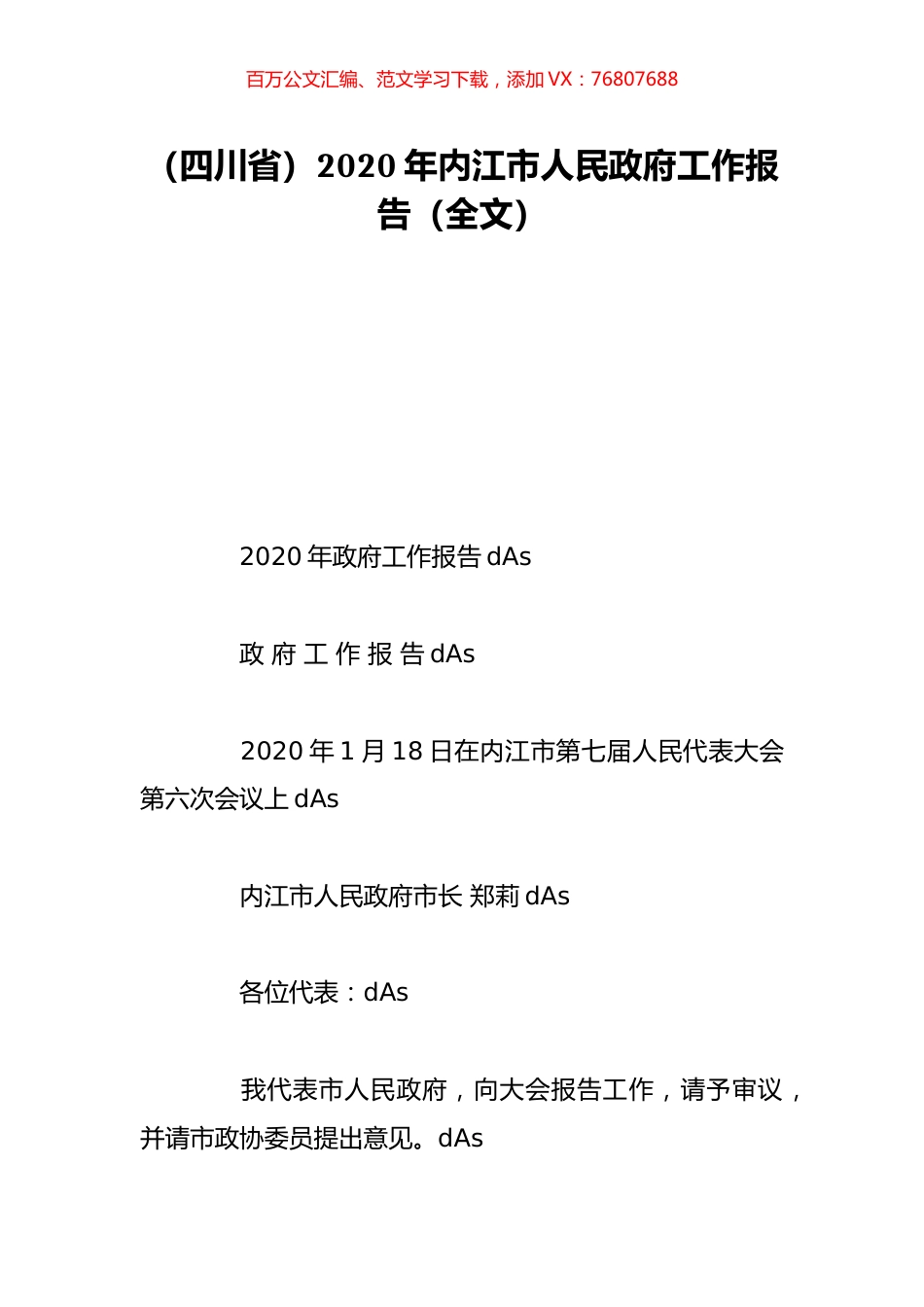 百万公文汇编、范文学习下载，添加 VX：76807688

（四川省）2020 年内江市人民政府工作报告（全文）

2020 年政府工作报告 dAs

政 府 工 作 报 告 dAs

2020 年 1 月 18 日在内江市第七届人民代表大会第六次会议上 dAs

内江市人民政府市长 郑莉 dAs

各位代表：dAs

我代表市人民政府，向大会报告工作，请予审议，并请市政协委员提出意见。dAs